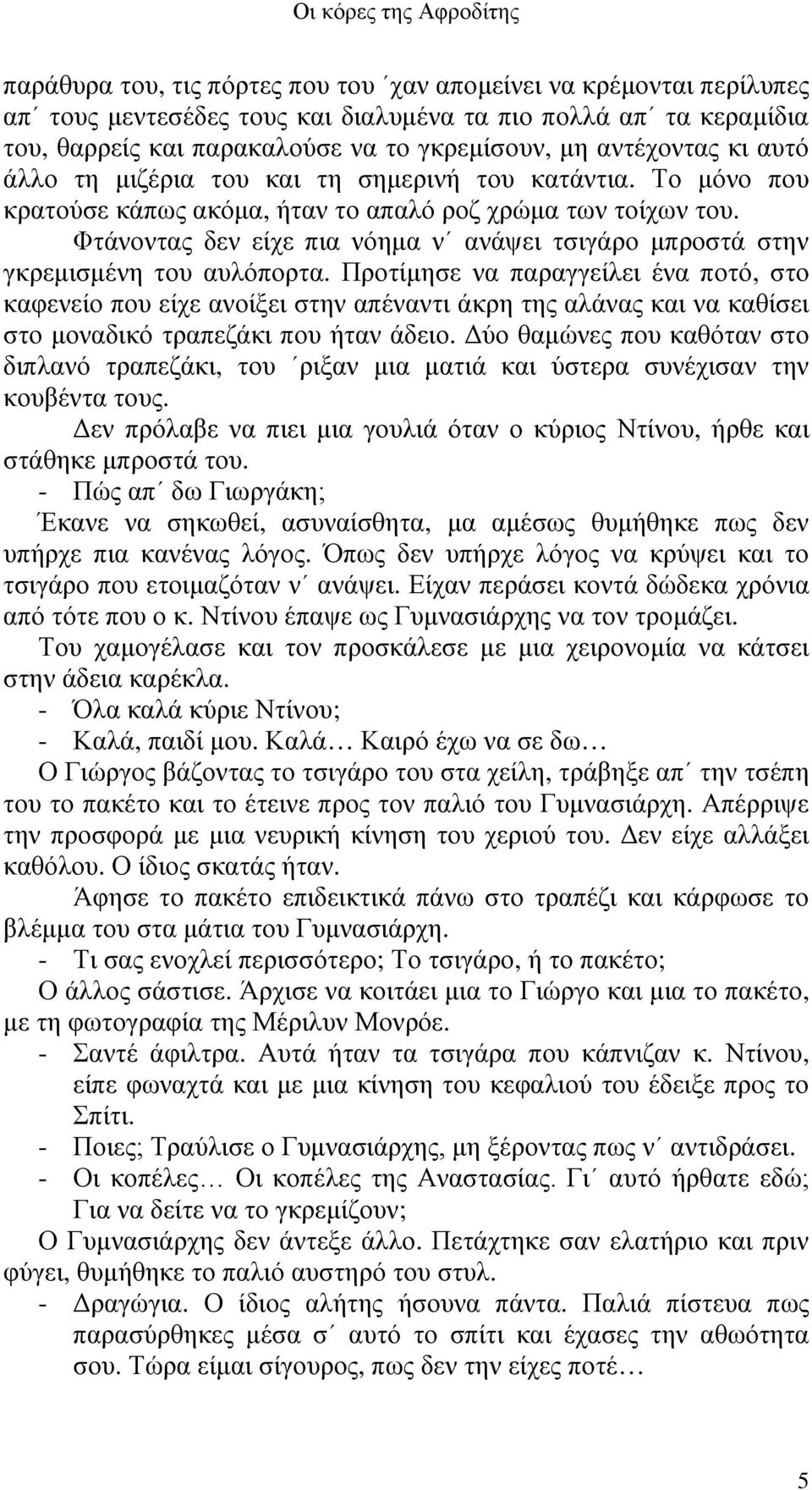 Οι κόρες της Αφροδίτης

παράθυρα του, τις πόρτες που του ΄χαν απομείνει να κρέμονται περίλυπες απ΄ τους μεντεσέδες τους και διαλυμένα τα πιο πολλά απ΄ τα κεραμίδια του, θαρρείς και παρακαλούσε να το γκρεμίσουν, μη αντέχοντας κι αυτό άλλο τη μιζέρια του και τη σημερινή του κατάντια. Το μόνο που κρατούσε κάπως ακόμα, ήταν το απαλό ροζ χρώμα των τοίχων του.

Φτάνοντας δεν είχε πια νόημα ν΄ ανάψει τσιγάρο μπροστά στην γκρεμισμένη του αυλόπορτα. Προτίμησε να παραγγείλει ένα ποτό, στο καφενείο που είχε ανοίξει στην απέναντι άκρη της αλάνας και να καθίσει στο μοναδικό τραπεζάκι που ήταν άδειο. Δύο θαμώνες που καθόταν στο διπλανό τραπεζάκι, του ΄ριξαν μια ματιά και ύστερα συνέχισαν την κουβέντα τους.

Δεν πρόλαβε να πιει μια γουλιά όταν ο κύριος Ντίνου, ήρθε και στάθηκε μπροστά του.

- Πώς απ΄ δω Γιωργάκη;

Έκανε να σηκωθεί, ασυναίσθητα, μα αμέσως θυμήθηκε πως δεν υπήρχε πια κανένας λόγος. Όπως δεν υπήρχε λόγος να κρύψει και το τσιγάρο που ετοιμαζόταν ν΄ ανάψει. Είχαν περάσει κοντά δώδεκα χρόνια από τότε που ο κ. Ντίνου έπαψε ως Γυμνασιάρχης να τον τρομάζει.

Του χαμογέλασε και τον προσκάλεσε με μια χειρονομία να κάτσει στην άδεια καρέκλα.

- Όλα καλά κύριε Ντίνου;

- Καλά, παιδί μου. Καλά… Καιρό έχω να σε δω…

Ο Γιώργος βάζοντας το τσιγάρο του στα χείλη, τράβηξε απ΄ την τσέπη του το πακέτο και το έτεινε προς τον παλιό του Γυμνασιάρχη. Απέρριψε την προσφορά με μια νευρική κίνηση του χεριού του. Δεν είχε αλλάξει καθόλου. Ο ίδιος σκατάς ήταν.

Άφησε το πακέτο επιδεικτικά πάνω στο τραπέζι και κάρφωσε το βλέμμα του στα μάτια του Γυμνασιάρχη.

- Τι σας ενοχλεί περισσότερο; Το τσιγάρο, ή το πακέτο;

Ο άλλος σάστισε. Άρχισε να κοιτάει μια το Γιώργο και μια το πακέτο, με τη φωτογραφία της Μέριλυν Μονρόε.

- Σαντέ άφιλτρα. Αυτά ήταν τα τσιγάρα που κάπνιζαν κ. Ντίνου, είπε φωναχτά και με μια κίνηση του κεφαλιού του έδειξε προς το Σπίτι.

- Ποιες; Τραύλισε ο Γυμνασιάρχης, μη ξέροντας πως ν΄ αντιδράσει.

- Οι κοπέλες… Οι κοπέλες της Αναστασίας. Γι΄ αυτό ήρθατε εδώ; Για να δείτε να το γκρεμίζουν;

Ο Γυμνασιάρχης δεν άντεξε άλλο. Πετάχτηκε σαν ελατήριο και πριν φύγει, θυμήθηκε το παλιό αυστηρό του στυλ.

- Δραγώγια. Ο ίδιος αλήτης ήσουνα πάντα. Παλιά πίστευα πως παρασύρθηκες μέσα σ΄ αυτό το σπίτι και έχασες την αθωότητα σου. Τώρα είμαι σίγουρος, πως δεν την είχες ποτέ…

5